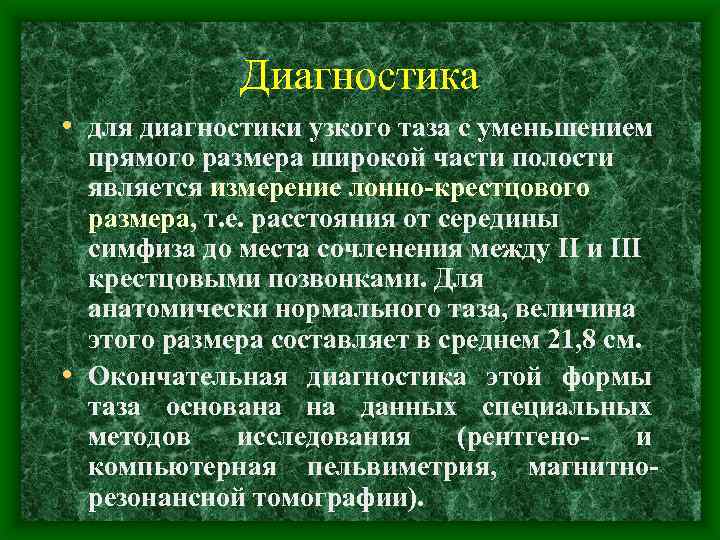 Диагностика

• для диагностики узкого таза с уменьшением прямого размера широкой части полости является измерение лонно-крестцового размера, т.е. расстояния от середины симфиза до места сочленения между II и III крестцовыми позвонками. Для анатомически нормального таза, величина этого размера составляет в среднем 21,8 см.

• Окончательная диагностика этой формы таза основана на данных специальных методов исследования (рентгено- и компьютерная пельвиметрия, магнитно-резонансной томографии).